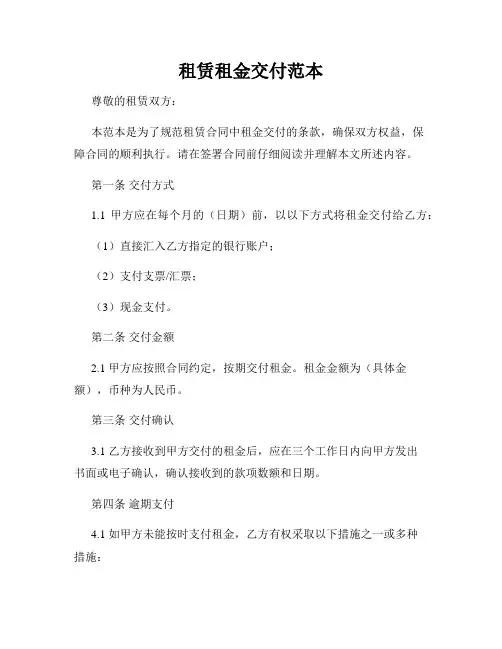 租赁租金交付范本

尊敬的租赁双方：

本范本是为了规范租赁合同中租金交付的条款，确保双方权益，保障合同的顺利执行。请在签署合同前仔细阅读并理解本文所述内容。

第一条 交付方式

1.1 甲方应在每个月的（日期）前，以以下方式将租金交付给乙方：

（1）直接汇入乙方指定的银行账户；

（2）支付支票/汇票；

（3）现金支付。

第二条 交付金额

2.1 甲方应按照合同约定，按期交付租金。租金金额为（具体金额），币种为人民币。

第三条 交付确认

3.1 乙方接收到甲方交付的租金后，应在三个工作日内向甲方发出书面或电子确认，确认接收到的款项数额和日期。

第四条 逾期支付

4.1 如甲方未能按时支付租金，乙方有权采取以下措施之一或多种措施：